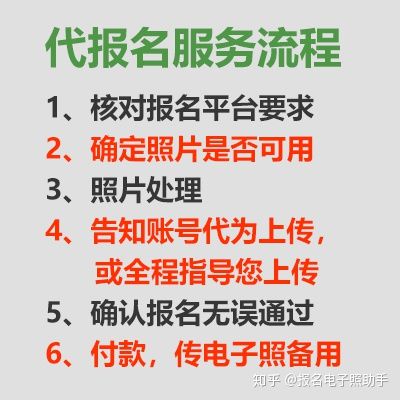 代报名服务流程

1、核对报名平台要求

2、确定照片是否可用

3、照片处理

4、告知账号代为上传，或全程指导您上传

5、确认报名无误通过

6、付款，传电子照备用

知乎 @报名电子照助手